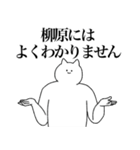 柳原には
よくわかりません